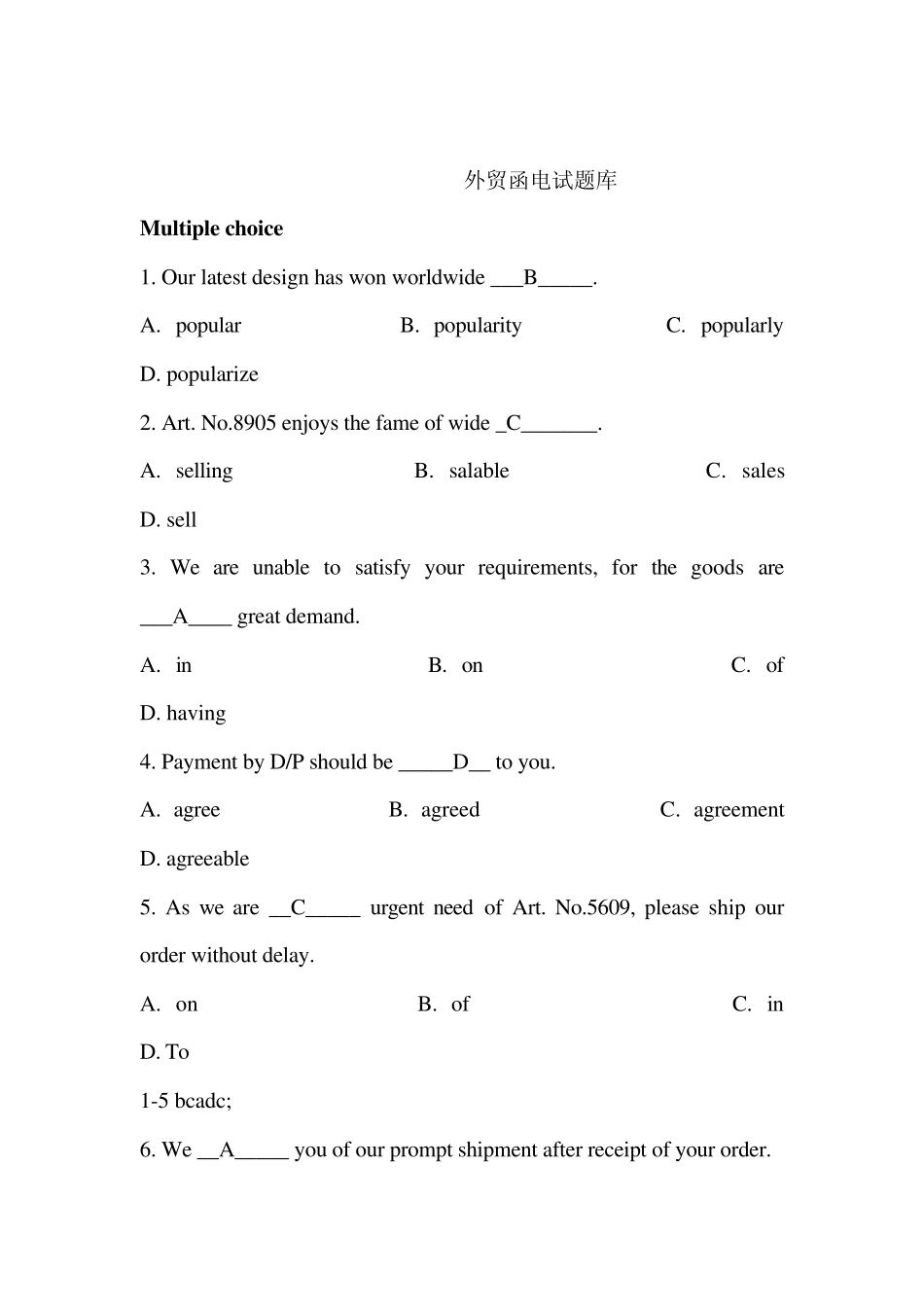 外贸函电试题库

**Multiple choice**

1. Our latest design has won worldwide ___B_____.

A. popular B. popularity C. popularly

D. popularize

2. Art. No.8905 enjoys the fame of wide _C_______.

A. selling B. salable C. sales

D. sell

3. We are unable to satisfy your requirements, for the goods are ___A____ great demand.

A. in B. on C. of

D. having

4. Payment by D/P should be _____D__ to you.

A. agree B. agreed C. agreement

D. agreeable

5. As we are __C_____ urgent need of Art. No.5609, please ship our order without delay.

A. on B. of C. in

D. To

1-5 bcadc;

6. We __A_____ you of our prompt shipment after receipt of your order.